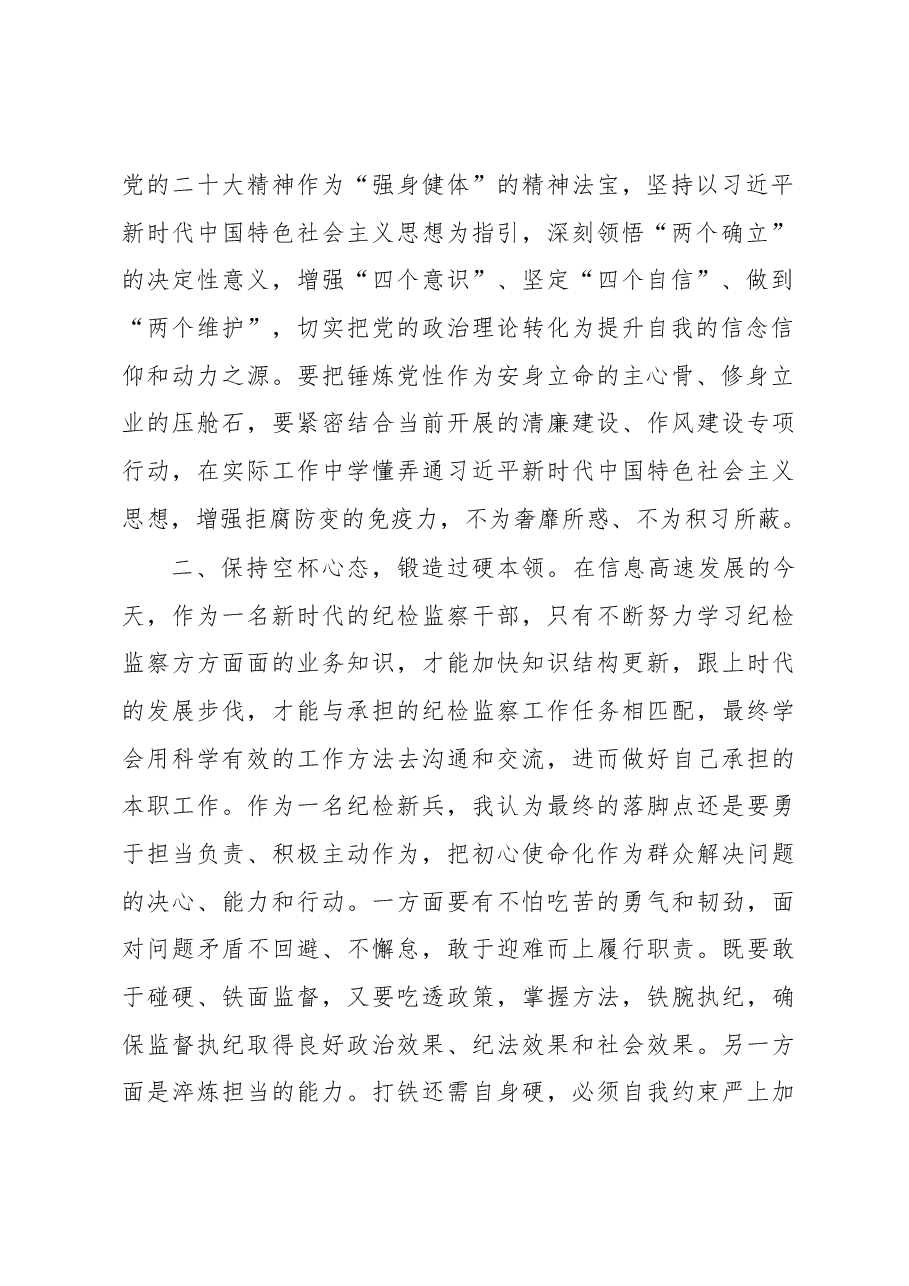 党的二十大精神作为“强身健体”的精神法宝，坚持以习近平新时代中国特色社会主义思想为指引，深刻领悟“两个确立”的决定性意义，增强“四个意识”、坚定“四个自信”、做到“两个维护”，切实把党的政治理论转化为提升自我的信念信仰和动力之源。要把锤炼党性作为安身立命的主心骨、修身立业的压舱石，要紧密结合当前开展的清廉建设、作风建设专项行动，在实际工作中学懂弄通习近平新时代中国特色社会主义思想，增强拒腐防变的免疫力，不为奢靡所惑、不为积习所蔽。

二、保持空杯心态，锻造过硬本领。在信息高速发展的今天，作为一名新时代的纪检监察干部，只有不断努力学习纪检监察方方面面的业务知识，才能加快知识结构更新，跟上时代的发展步伐，才能与承担的纪检监察工作任务相匹配，最终学会用科学有效的工作方法去沟通和交流，进而做好自己承担的本职工作。作为一名纪检新兵，我认为最终的落脚点还是要勇于担当负责、积极主动作为，把初心使命化作为群众解决问题的决心、能力和行动。一方面要有不怕吃苦的勇气和韧劲，面对问题矛盾不回避、不懈怠，敢于迎难而上履行职责。既要敢于碰硬、铁面监督，又要吃透政策，掌握方法，铁腕执纪，确保监督执纪取得良好政治效果、纪法效果和社会效果。另一方面是淬炼担当的能力。打铁还需自身硬，必须自我约束严上加